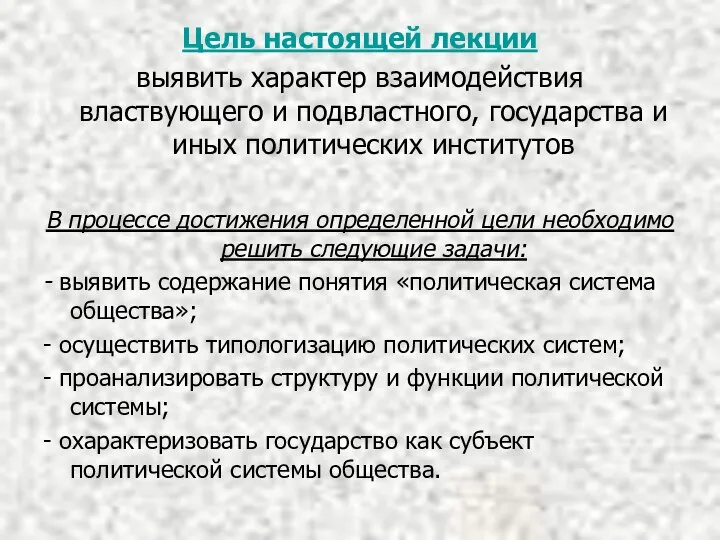 Цель настоящей лекции

выявить характер взаимодействия властвующего и подвластного, государства и иных политических институтов

В процессе достижения определенной цели необходимо решить следующие задачи:

- выявить содержание понятия «политическая система общества»;

- осуществить типологизацию политических систем;

- проанализировать структуру и функции политической системы;

- охарактеризовать государство как субъект политической системы общества.